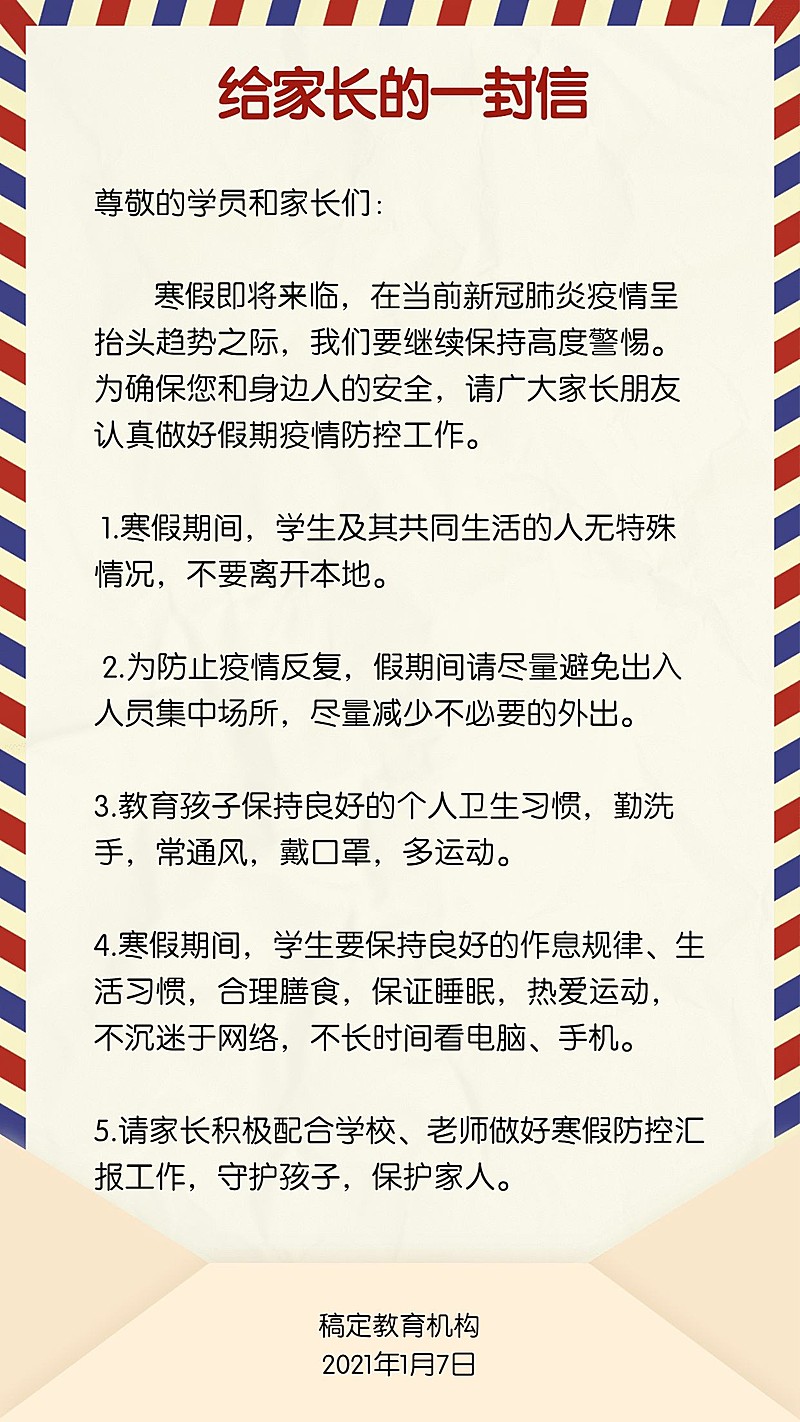 给家长的一封信

尊敬的学员和家长们：

寒假即将来临，在当前新冠肺炎疫情呈抬头趋势之际，我们要继续保持高度警惕。为确保您和身边人的安全，请广大家长朋友认真做好假期疫情防控工作。

1.寒假期间，学生及其共同生活的人无特殊情况，不要离开本地。

2.为防止疫情反复，假期间请尽量避免出入人员集中场所，尽量减少不必要的外出。

3.教育孩子保持良好的个人卫生习惯，勤洗手，常通风，戴口罩，多运动。

4.寒假期间，学生要保持良好的作息规律、生活习惯，合理膳食，保证睡眠，热爱运动，不沉迷于网络，不长时间看电脑、手机。

5.请家长积极配合学校、老师做好寒假防控汇报工作，守护孩子，保护家人。

稿定教育机构
2021年1月7日